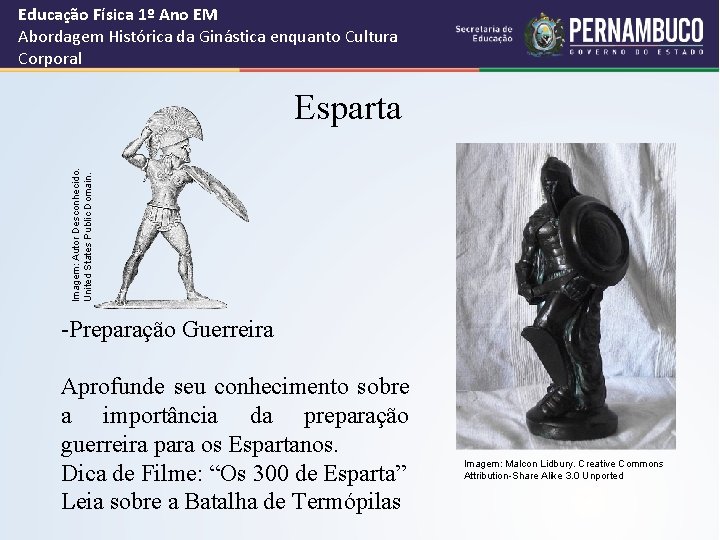 Educação Física 1º Ano EM
Abordagem Histórica da Ginástica enquanto Cultura Corporal

Secretaria de Educação
PERNAMBUCO
GOVERNO DO ESTADO

Esparta

Imagem: Autor Desconhecido. United States Public Domain.

-Preparação Guerreira

Aprofunde seu conhecimento sobre a importância da preparação guerreira para os Espartanos.
Dica de Filme: "Os 300 de Esparta"
Leia sobre a Batalha de Termópilas

Imagem: Malcon Lidbury. Creative Commons Attribution-Share Alike 3.0 Unported